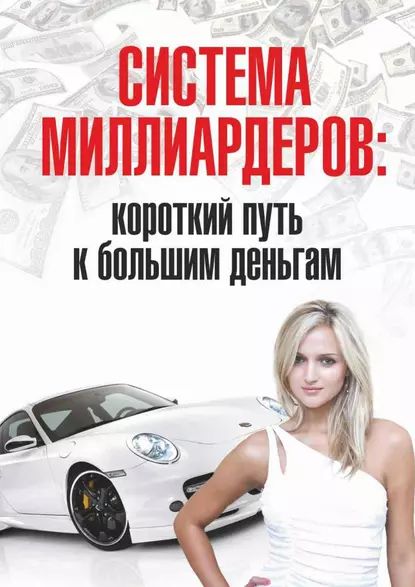 СИСТЕМА МИЛЛИАРДЕРОВ:

короткий путь к большим деньгам